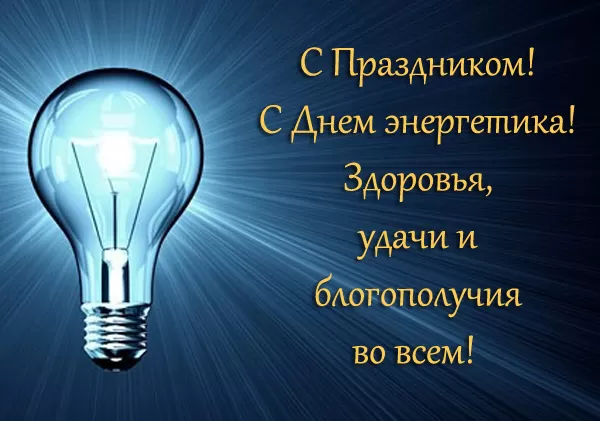 С Праздником!
С Днем энергетика!
Здоровья,
удачи и
блогополучия
во всем!